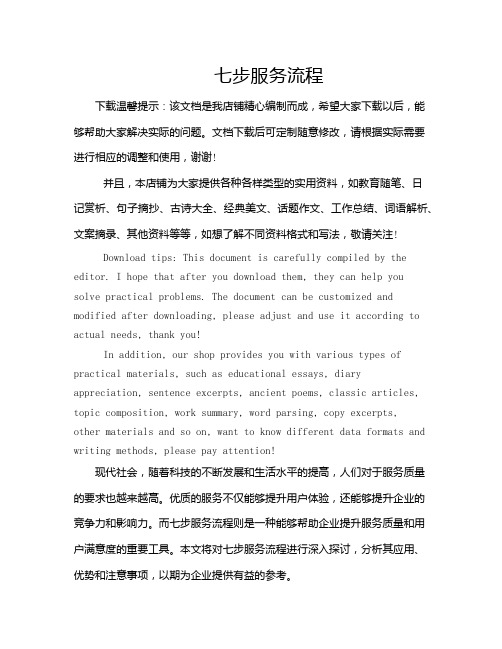 七步服务流程

下载温馨提示：该文档是我店铺精心编制而成，希望大家下载以后，能够帮助大家解决实际的问题。文档下载后可定制随意修改，请根据实际需要进行相应的调整和使用，谢谢!

并且，本店铺为大家提供各种各样类型的实用资料，如教育随笔、日记赏析、句子摘抄、古诗大全、经典美文、话题作文、工作总结、词语解析、文案摘录、其他资料等等，如想了解不同资料格式和写法，敬请关注!

Download tips: This document is carefully compiled by the editor. I hope that after you download them, they can help you solve practical problems. The document can be customized and modified after downloading, please adjust and use it according to actual needs, thank you!

In addition, our shop provides you with various types of practical materials, such as educational essays, diary appreciation, sentence excerpts, ancient poems, classic articles, topic composition, work summary, word parsing, copy excerpts, other materials and so on, want to know different data formats and writing methods, please pay attention!

现代社会，随着科技的不断发展和生活水平的提高，人们对于服务质量的要求也越来越高。优质的服务不仅能够提升用户体验，还能够提升企业的竞争力和影响力。而七步服务流程则是一种能够帮助企业提升服务质量和用户满意度的重要工具。本文将对七步服务流程进行深入探讨，分析其应用、优势和注意事项，以期为企业提供有益的参考。